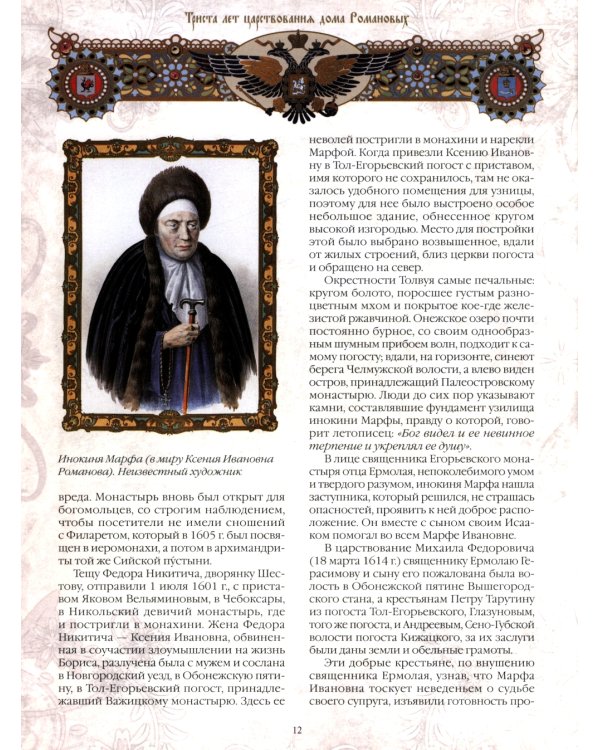 Триста лет царствования дома Романовых

Инокиня Марфа (в миру Ксения Ивановна Романова). Неизвестный художник

вреда. Монастырь вновь был открыт для богомольцев, со строгим наблюдением, чтобы посетители не имели сношений с Филаретом, который в 1605 г. был посвящен в иеромонахи, а потом в архимандриты той же Сийской пустыни.

Тещу Федора Никитича, дворянку Шестову, отправили 1 июля 1601 г., с приставом Яковом Вельяминовым, в Чебоксары, в Никольский девичий монастырь, где и постригли в монахини. Жена Федора Никитича — Ксения Ивановна, обвиненная в соучастии злоумышлении на жизнь Бориса, разлучена была с мужем и сослана в Новгородский уезд, в Обонежскую пятину, в Тол-Егорьевский погост, принадлежавший Важицкому монастырю. Здесь ее неволей постригли в монахини и нарекли Марфой. Когда привезли Ксению Ивановну в Тол-Егорьевский погост с приставом, имя которого не сохранилось, там не оказалось удобного помещения для узницы, поэтому для нее было выстроено особое небольшое здание, обнесенное кругом высокой изгородью. Место для постройки этой было выбрано возвышенное, вдали от жилых строений, близ церкви погоста и обращено на север.

Окрестности Толвуя самые печальные: кругом болото, поросшее густым разноцветным мхом и покрытое кое-где железистой ржавчиной. Онежское озеро почти постоянно бурное, со своим однообразным шумным прибоем волн, подходит к самому погосту; вдали, на горизонте, синеют берега Челмужской волости, а влево виден остров, принадлежащий Палеостровскому монастырю. Люди до сих пор указывают камни, составлявшие фундамент узилища инокини Марфы, правду о которой, говорит летописец: «Бог видел и ее невинное терпение и укреплял ее душу».

В лице священника Егорьевского монастыря отца Ермолая, непоколебимого умом и твердого разумом, инокиня Марфа нашла заступника, который решился, не страшась опасностей, проявить к ней доброе расположение. Он вместе с сыном своим Исааком помогал во всем Марфе Ивановне.

В царствование Михаила Федоровича (18 марта 1614 г.) священнику Ермолаю Герасимову и сыну его пожалована была волость в Обонежской пятине Вышегородского стана, а крестьянам Петру Тарутину из погоста Тол-Егорьевского, Глазуновым, того же погоста, и Андреевым, Сено-Губской волости погоста Кижацкого, за их заслуги были даны земли и обельные грамоты.

Эти добрые крестьяне, по внушению священника Ермолая, узнав, что Марфа Ивановна тоскует неведеньем о судьбе своего супруга, изъявили готовность про-

12